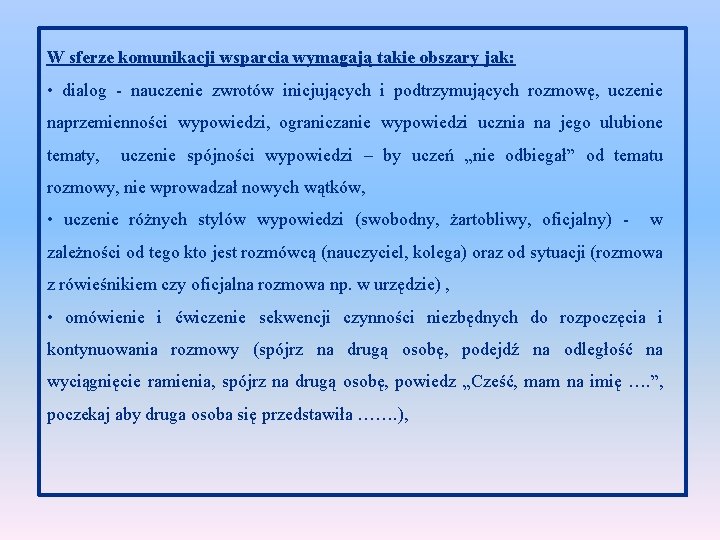 W sferze komunikacji wsparcia wymagają takie obszary jak:

• dialog - nauczenie zwrotów inicjujących i podtrzymujących rozmowę, uczenie naprzemienności wypowiedzi, ograniczanie wypowiedzi ucznia na jego ulubione tematy, uczenie spójności wypowiedzi – by uczeń „nie odbiegał” od tematu rozmowy, nie wprowadzał nowych wątków,

• uczenie różnych stylów wypowiedzi (swobodny, żartobliwy, oficjalny) - w zależności od tego kto jest rozmówcą (nauczyciel, kolega) oraz od sytuacji (rozmowa z rówieśnikiem czy oficjalna rozmowa np. w urzędzie) ,

• omówienie i ćwiczenie sekwencji czynności niezbędnych do rozpoczęcia i kontynuowania rozmowy (spójrz na drugą osobę, podejdź na odległość na wyciągnięcie ramienia, spójrz na drugą osobę, powiedz „Cześć, mam na imię ….”, poczekaj aby druga osoba się przedstawiła …….),